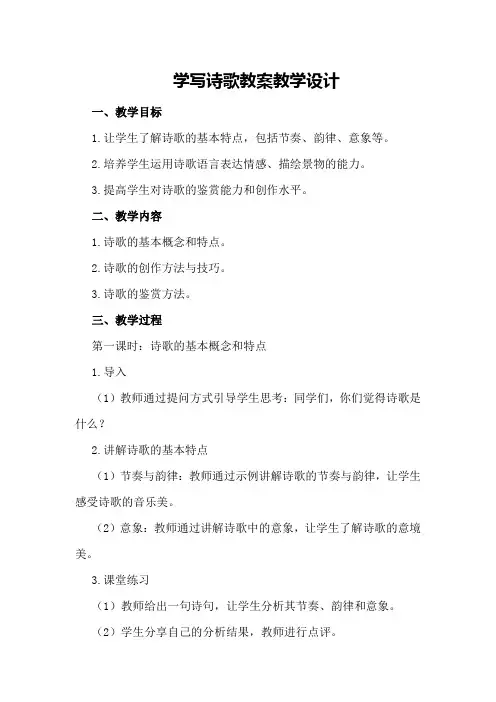 学写诗歌教案教学设计

一、教学目标

1.让学生了解诗歌的基本特点，包括节奏、韵律、意象等。

2.培养学生运用诗歌语言表达情感、描绘景物的能力。

3.提高学生对诗歌的鉴赏能力和创作水平。

二、教学内容

1.诗歌的基本概念和特点。

2.诗歌的创作方法与技巧。

3.诗歌的鉴赏方法。

三、教学过程

第一课时：诗歌的基本概念和特点

1.导入

（1）教师通过提问方式引导学生思考：同学们，你们觉得诗歌是什么？

2.讲解诗歌的基本特点

（1）节奏与韵律：教师通过示例讲解诗歌的节奏与韵律，让学生感受诗歌的音乐美。

（2）意象：教师通过讲解诗歌中的意象，让学生了解诗歌的意境美。

3.课堂练习

（1）教师给出一句诗句，让学生分析其节奏、韵律和意象。

（2）学生分享自己的分析结果，教师进行点评。